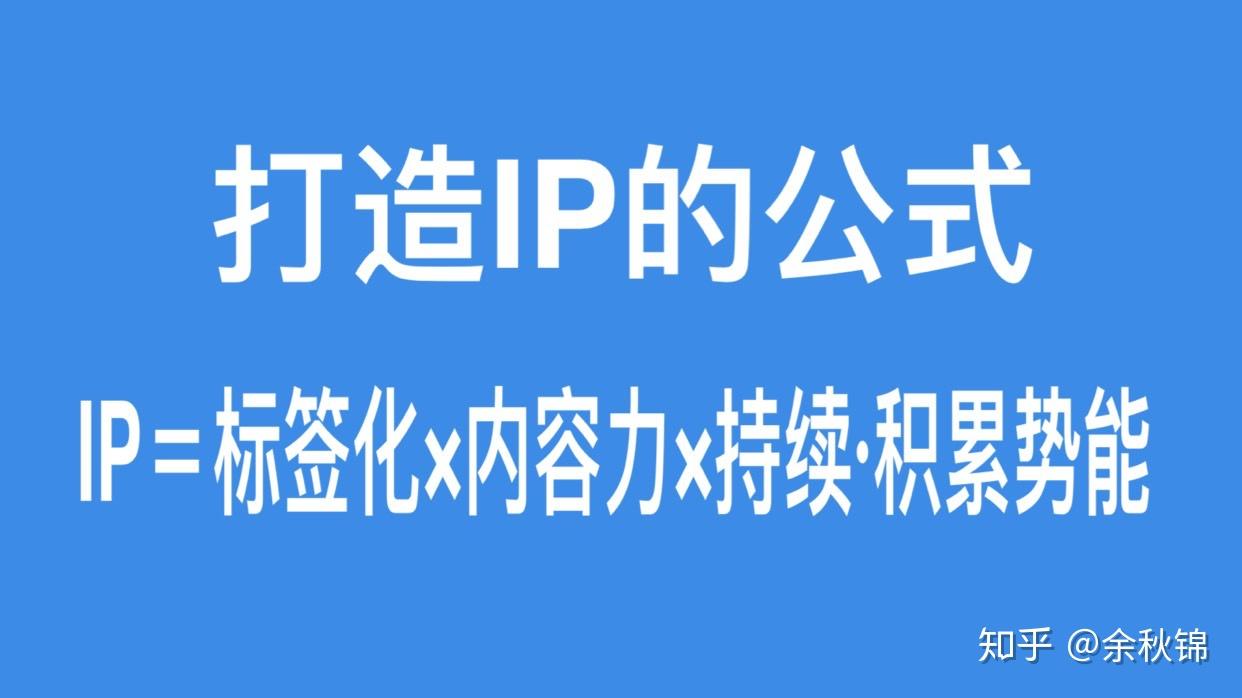 打造IP的公式

IP＝标签化×内容力×持续·积累势能

知乎 @余秋锦